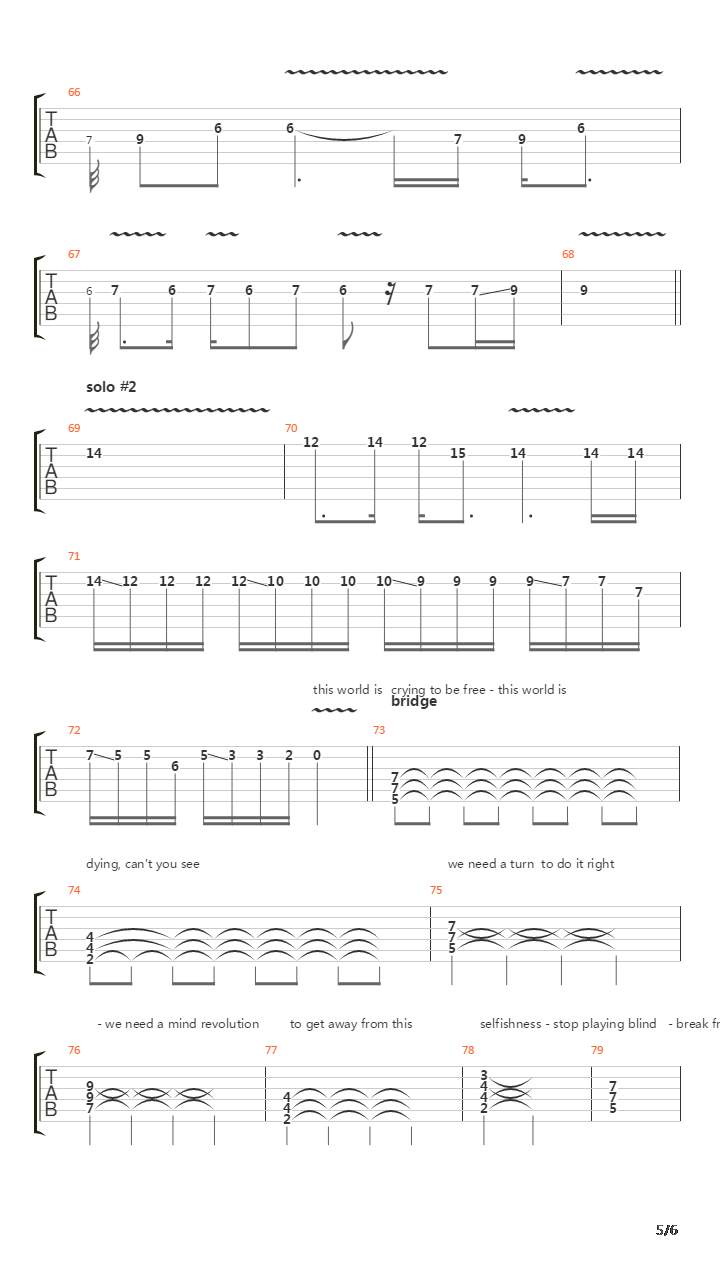 66
T
A
B
7 9 6 6 7 9 6

67
T
A
B
6 7 6 7 6 7 6 7 7 9

68
9

solo #2

69
T
A
B
14

70
12 14 12 15 14 14 14

71
T
A
B
14 12 12 12 12 10 10 10 10 9 9 9 9 7 7 7

this world is crying to be free - this world is
bridge

72
T
A
B
7 5 5 6 5 3 3 2 0

73
7
7
5

dying, can't you see

we need a turn to do it right

74
T
A
B
4
4
2

75
7
7
5

- we need a mind revolution to get away from this selfishness - stop playing blind - break fr

76
T
A
B
9
9
7

77
4
4
2

78
3
4
4
2

79
7
7
5

5/6